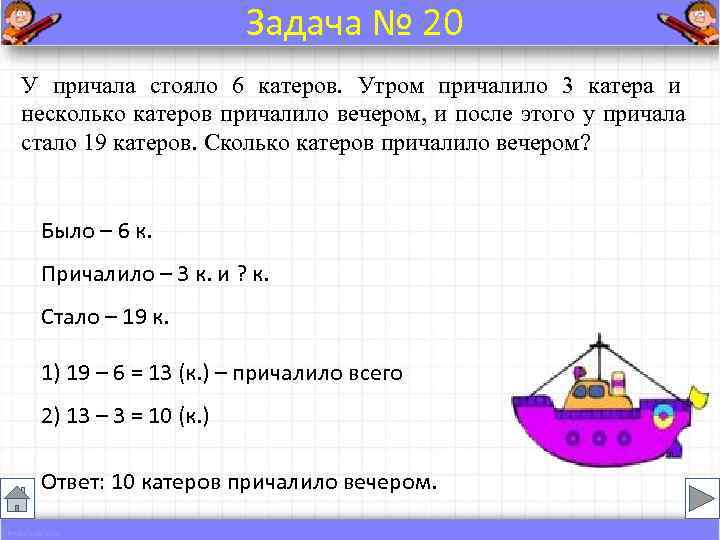 Задача № 20

У причала стояло 6 катеров. Утром причалило 3 катера и несколько катеров причалило вечером, и после этого у причала стало 19 катеров. Сколько катеров причалило вечером?

Было – 6 к.

Причалило – 3 к. и ? к.

Стало – 19 к.

1) 19 – 6 = 13 (к.) – причалило всего

2) 13 – 3 = 10 (к.)

Ответ: 10 катеров причалило вечером.